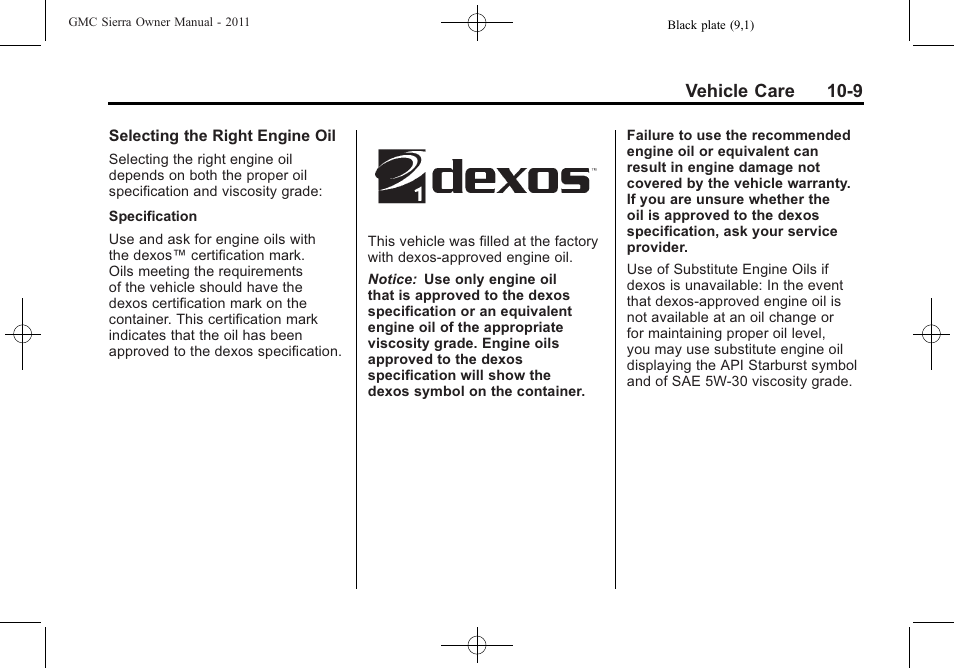 GMC Sierra Owner Manual - 2011

Black plate (9,1)

Vehicle Care 10-9

Selecting the Right Engine Oil

Selecting the right engine oil depends on both the proper oil specification and viscosity grade:

Specification

Use and ask for engine oils with the dexos™ certification mark. Oils meeting the requirements of the vehicle should have the dexos certification mark on the container. This certification mark indicates that the oil has been approved to the dexos specification.

1 dexos™

This vehicle was filled at the factory with dexos-approved engine oil.

Notice: Use only engine oil that is approved to the dexos specification or an equivalent engine oil of the appropriate viscosity grade. Engine oils approved to the dexos specification will show the dexos symbol on the container. Failure to use the recommended engine oil or equivalent can result in engine damage not covered by the vehicle warranty. If you are unsure whether the oil is approved to the dexos specification, ask your service provider.

Use of Substitute Engine Oils if dexos is unavailable: In the event that dexos-approved engine oil is not available at an oil change or for maintaining proper oil level, you may use substitute engine oil displaying the API Starburst symbol and of SAE 5W-30 viscosity grade.